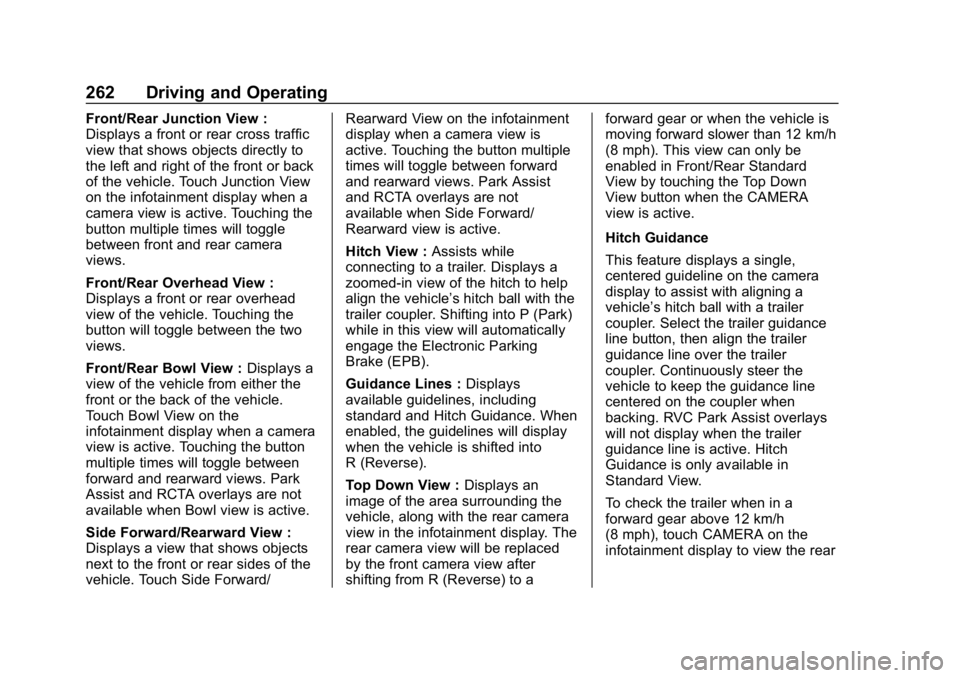 262 Driving and Operating

Front/Rear Junction View : Displays a front or rear cross traffic view that shows objects directly to the left and right of the front or back of the vehicle. Touch Junction View on the infotainment display when a camera view is active. Touching the button multiple times will toggle between front and rear camera views.

Front/Rear Overhead View : Displays a front or rear overhead view of the vehicle. Touching the button will toggle between the two views.

Front/Rear Bowl View : Displays a view of the vehicle from either the front or the back of the vehicle. Touch Bowl View on the infotainment display when a camera view is active. Touching the button multiple times will toggle between forward and rearward views. Park Assist and RCTA overlays are not available when Bowl view is active.

Side Forward/Rearward View : Displays a view that shows objects next to the front or rear sides of the vehicle. Touch Side Forward/ Rearward View on the infotainment display when a camera view is active. Touching the button multiple times will toggle between forward and rearward views. Park Assist and RCTA overlays are not available when Side Forward/ Rearward view is active.

Hitch View : Assists while connecting to a trailer. Displays a zoomed-in view of the hitch to help align the vehicle's hitch ball with the trailer coupler. Shifting into P (Park) while in this view will automatically engage the Electronic Parking Brake (EPB).

Guidance Lines : Displays available guidelines, including standard and Hitch Guidance. When enabled, the guidelines will display when the vehicle is shifted into R (Reverse).

Top Down View : Displays an image of the area surrounding the vehicle, along with the rear camera view in the infotainment display. The rear camera view will be replaced by the front camera view after shifting from R (Reverse) to a forward gear or when the vehicle is moving forward slower than 12 km/h (8 mph). This view can only be enabled in Front/Rear Standard View by touching the Top Down View button when the CAMERA view is active.

Hitch Guidance

This feature displays a single, centered guideline on the camera display to assist with aligning a vehicle's hitch ball with a trailer coupler. Select the trailer guidance line button, then align the trailer guidance line over the trailer coupler. Continuously steer the vehicle to keep the guidance line centered on the coupler when backing. RVC Park Assist overlays will not display when the trailer guidance line is active. Hitch Guidance is only available in Standard View.

To check the trailer when in a forward gear above 12 km/h (8 mph), touch CAMERA on the infotainment display to view the rear

carmanualsonline.info